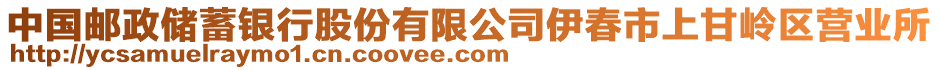 中国邮政储蓄银行股份有限公司伊春市上甘岭区营业所
http://ycsamuelraymo1.cn.coovee.com